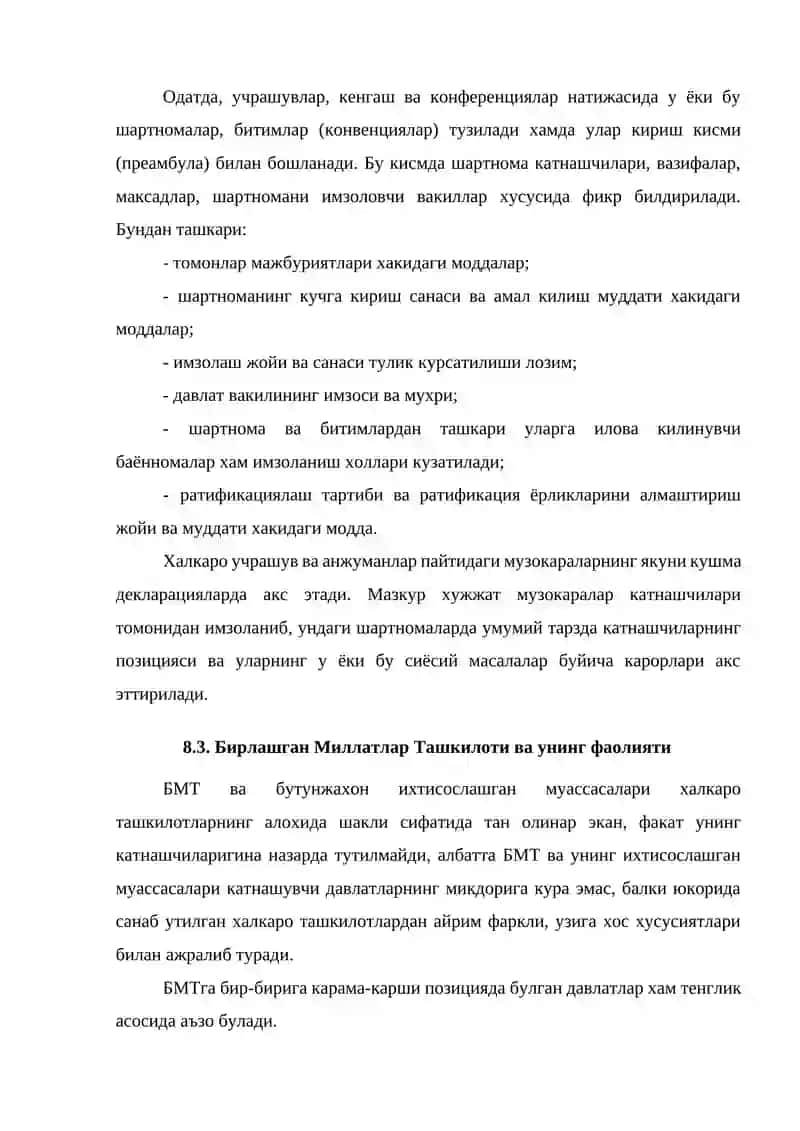 Одатда, учрашувлар, кенгаш ва конференциялар натижасида у ёки бу шартномалар, битимлар (конвенциялар) тузилади хамда улар кириш кисми (преамбула) билан бошланади. Бу кисмда шартнома катнашчилари, вазифалар, максадлар, шартномани имзоловчи вакиллар хусусида фикр билдирилади. Бундан ташкари:

- томонлар мажбуриятлари хакидаги моддалар;

- шартноманинг кучга кириш санаси ва амал килиш муддати хакидаги моддалар;

- имзолаш жойи ва санаси тулик курсатилиши лозим;

- давлат вакилининг имзоси ва мухри;

- шартнома ва битимлардан ташкари уларга илова килинувчи баённомалар хам имзоланиш холлари кузатилади;

- ратификациялаш тартиби ва ратификация ёрликларини алмаштириш жойи ва муддати хакидаги модда.

Халкаро учрашув ва анжуманлар пайтидаги музокараларнинг якуни кушма декларацияларда акс этади. Мазкур хужжат музокаралар катнашчилари томонидан имзоланиб, ундаги шартномаларда умумий тарзда катнашчиларнинг позицияси ва уларнинг у ёки бу сиёсий масалалар буйича карорлари акс эттирилади.

8.3. Бирлашган Миллатлар Ташкилоти ва унинг фаолияти

БМТ ва бутунжахон ихтисослашган муассасалари халкаро ташкилотларнинг алохида шакли сифатида тан олинар экан, факат унинг катнашчиларигина назарда тутилмайди, албатта БМТ ва унинг ихтисослашган муассасалари катнашувчи давлатларнинг микдорига кура эмас, балки юкорида санаб утилган халкаро ташкилотлардан айрим фаркли, узига хос хусусиятлари билан ажралиб туради.

БМТга бир-бирига карама-карши позицияда булган давлатлар хам тенглик асосида аъзо булади.